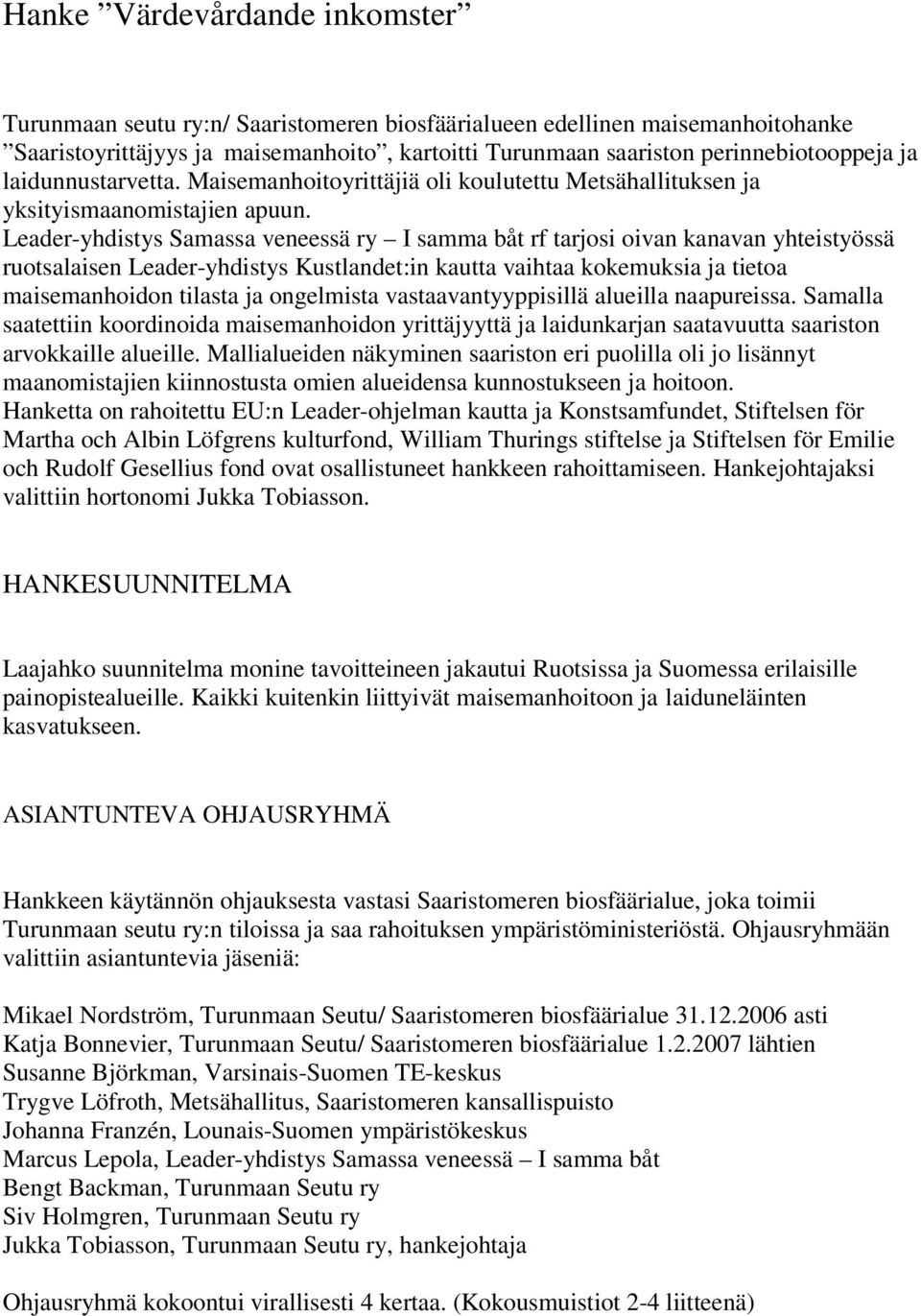 Hanke ”Värdevårdande inkomster”

Turunmaan seutu ry:n/ Saaristomeren biosfäärialueen edellinen maisemanhoitohanke ”Saaristoyrittäjyys ja maisemanhoito”, kartoitti Turunmaan saariston perinnebiotooppeja ja laidunnustarvetta. Maisemanhoitoyrittäjiä oli koulutettu Metsähallituksen ja yksityismaanomistajien apuun. Leader-yhdistys Samassa veneessä ry – I samma båt rf tarjosi oivan kanavan yhteistyössä ruotsalaisen Leader-yhdistys Kustlandet:in kautta vaihtaa kokemuksia ja tietoa maisemanhoidon tilasta ja ongelmista vastaavantyyppisillä alueilla naapureissa. Samalla saatettiin koordinoida maisemanhoidon yrittäjyyttä ja laidunkarjan saatavuutta saariston arvokkaille alueille. Mallialueiden näkyminen saariston eri puolilla oli jo lisännyt maanomistajien kiinnostusta omien alueidensa kunnostukseen ja hoitoon. Hanketta on rahoitettu EU:n Leader-ohjelman kautta ja Konstsamfundet, Stiftelsen för Martha och Albin Löfgrens kulturfond, William Thurings stiftelse ja Stiftelsen för Emilie och Rudolf Gesellius fond ovat osallistuneet hankkeen rahoittamiseen. Hankejohtajaksi valittiin hortonomi Jukka Tobiasson.

HANKESUUNNITELMA

Laajahko suunnitelma monine tavoitteineen jakautui Ruotsissa ja Suomessa erilaisille painopistealueille. Kaikki kuitenkin liittyivät maisemanhoitoon ja laiduneläinten kasvatukseen.

ASIANTUNTEVA OHJAUSRYHMÄ

Hankkeen käytännön ohjauksesta vastasi Saaristomeren biosfäärialue, joka toimii Turunmaan seutu ry:n tiloissa ja saa rahoituksen ympäristöministeriöstä. Ohjausryhmään valittiin asiantuntevia jäseniä:

Mikael Nordström, Turunmaan Seutu/ Saaristomeren biosfäärialue 31.12.2006 asti
Katja Bonnevier, Turunmaan Seutu/ Saaristomeren biosfäärialue 1.2.2007 lähtien
Susanne Björkman, Varsinais-Suomen TE-keskus
Trygve Löfroth, Metsähallitus, Saaristomeren kansallispuisto
Johanna Franzén, Lounais-Suomen ympäristökeskus
Marcus Lepola, Leader-yhdistys Samassa veneessä – I samma båt
Bengt Backman, Turunmaan Seutu ry
Siv Holmgren, Turunmaan Seutu ry
Jukka Tobiasson, Turunmaan Seutu ry, hankejohtaja

Ohjausryhmä kokoontui virallisesti 4 kertaa. (Kokousmuistiot 2-4 liitteenä)